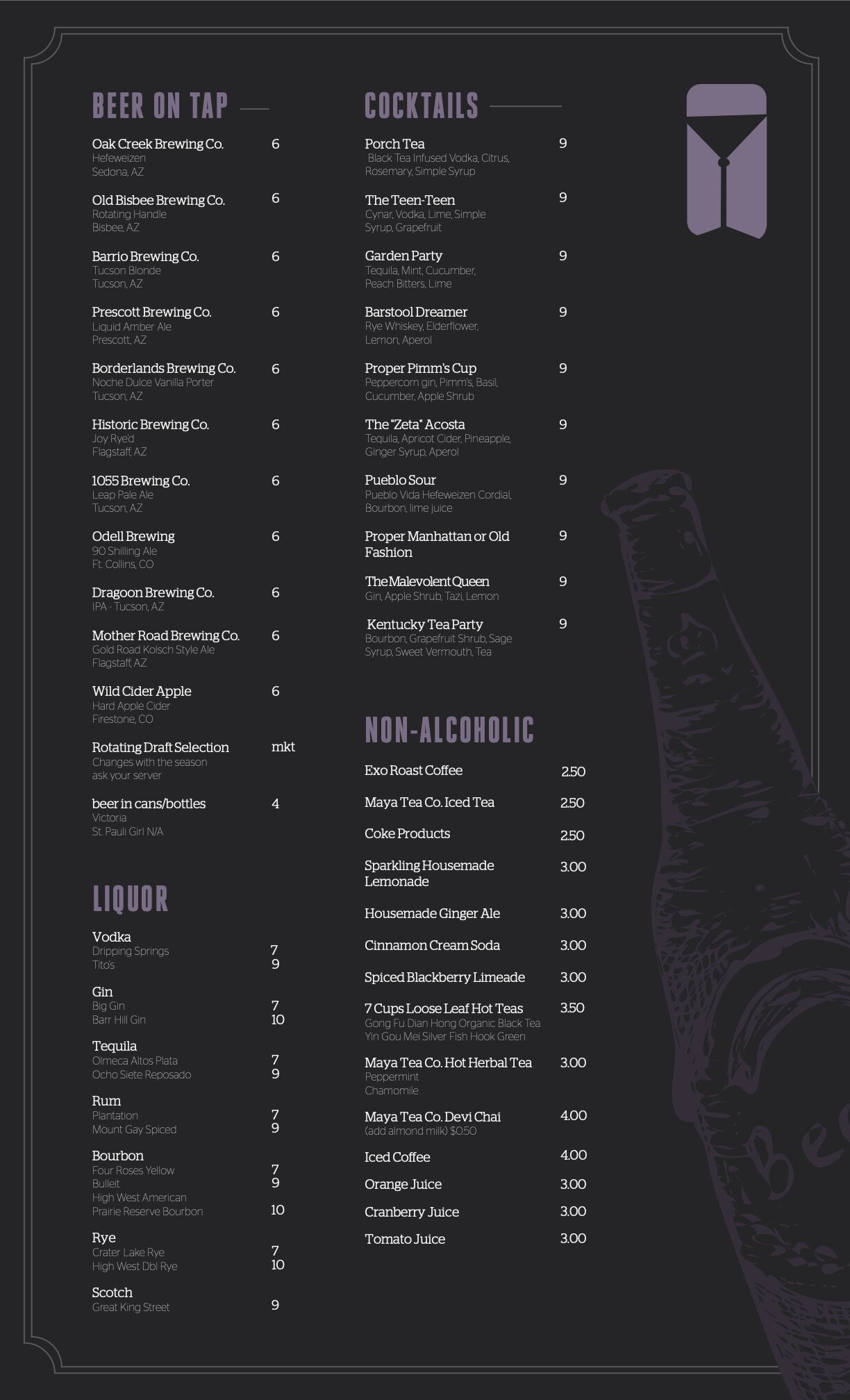 BEER ON TAP

Oak Creek Brewing Co. 6
Hefeweizen
Sedona, AZ

Old Bisbee Brewing Co. 6
Rotating Handle
Bisbee, AZ

Barrio Brewing Co. 6
Tucson Blonde
Tucson, AZ

Prescott Brewing Co. 6
Liquid Amber Ale
Prescott, AZ

Borderlands Brewing Co. 6
Noche Dulce Vanilla Porter
Tucson, AZ

Historic Brewing Co. 6
Joy Rye'd
Flagstaff, AZ

1055 Brewing Co. 6
Leap Pale Ale
Tucson, AZ

Odell Brewing 6
90 Shilling Ale
Ft. Collins, CO

Dragoon Brewing Co. 6
IPA - Tucson, AZ

Mother Road Brewing Co. 6
Gold Road Kolsch Style Ale
Flagstaff, AZ

Wild Cider Apple 6
Hard Apple Cider
Firestone, CO

Rotating Draft Selection mkt
Changes with the season
ask your server

beer in cans/bottles 4
Victoria
St. Pauli Girl N/A

LIQUOR

Vodka
Dripping Springs 7
Tito's 9

Gin
Big Gin 7
Barr Hill Gin 10

Tequila
Olmeca Altos Plata 7
Ocho Siete Reposado 9

Rum
Plantation 7
Mount Gay Spiced 9

Bourbon
Four Roses Yellow 7
Bulleit 9
High West American
Prairie Reserve Bourbon 10

Rye
Crater Lake Rye 7
High West Dbl Rye 10

Scotch
Great King Street 9

COCKTAILS

Porch Tea 9
Black Tea Infused Vodka, Citrus, Rosemary, Simple Syrup

The Teen-Teen 9
Cynar, Vodka, Lime, Simple Syrup, Grapefruit

Garden Party 9
Tequila, Mint, Cucumber, Peach Bitters, Lime

Barstool Dreamer 9
Rye Whiskey, Elderflower, Lemon, Aperol

Proper Pimm's Cup 9
Peppercorn gin, Pimm's, Basil, Cucumber, Apple Shrub

The "Zeta" Acosta 9
Tequila, Apricot Cider, Pineapple, Ginger Syrup, Aperol

Pueblo Sour 9
Pueblo Vida Hefeweizen Cordial, Bourbon, lime juice

Proper Manhattan or Old Fashion 9

The Malevolent Queen 9
Gin, Apple Shrub, Tazi, Lemon

Kentucky Tea Party 9
Bourbon, Grapefruit Shrub, Sage Syrup, Sweet Vermouth, Tea

NON-ALCOHOLIC

Exo Roast Coffee 2.50
Maya Tea Co. Iced Tea 2.50
Coke Products 2.50
Sparkling Housemade Lemonade 3.00
Housemade Ginger Ale 3.00
Cinnamon Cream Soda 3.00
Spiced Blackberry Limeade 3.00
7 Cups Loose Leaf Hot Teas 3.50
Gong Fu Dian Hong Organic Black Tea
Yin Gou Mei Silver Fish Hook Green
Maya Tea Co. Hot Herbal Tea 3.00
Peppermint
Chamomile
Maya Tea Co. Devi Chai 4.00
(add almond milk) $0.50
Iced Coffee 4.00
Orange Juice 3.00
Cranberry Juice 3.00
Tomato Juice 3.00